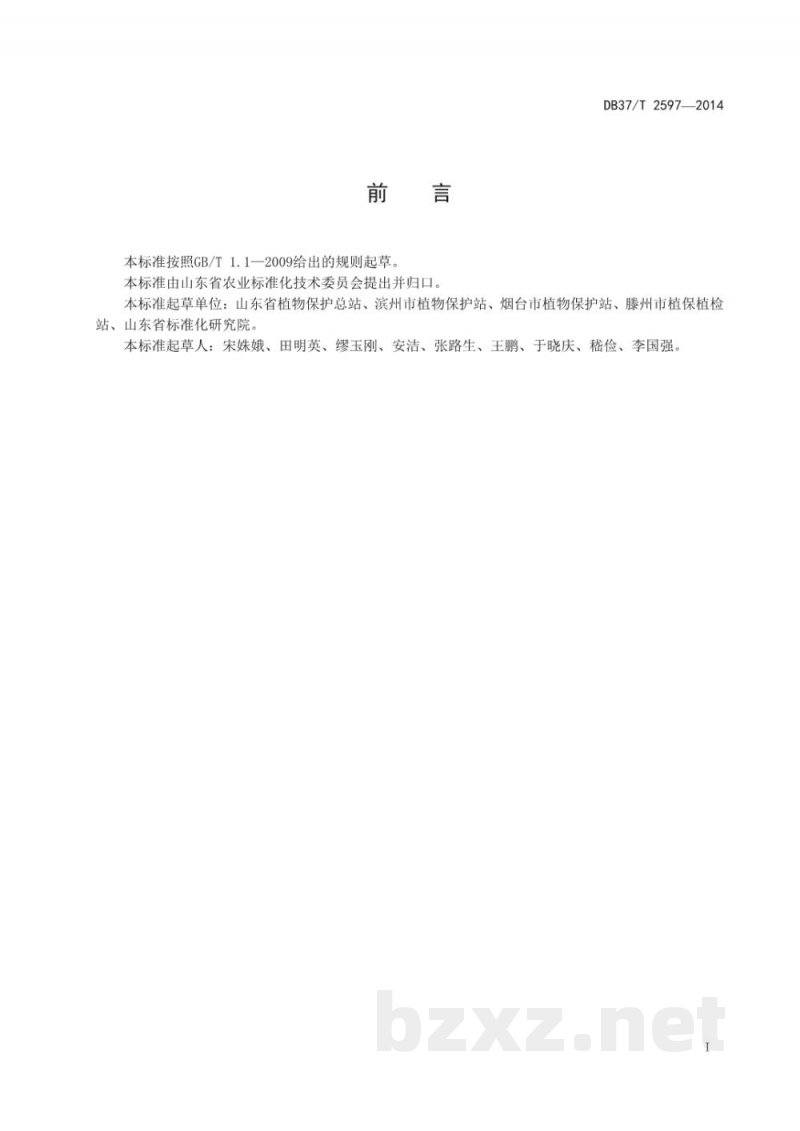 DB37/T 2597—2014

前　言

本标准按照GB/T 1.1—2009给出的规则起草。

本标准由山东省农业标准化技术委员会提出并归口。

本标准起草单位：山东省植物保护总站、滨州市植物保护站、烟台市植物保护站、滕州市植保植检站、山东省标准化研究院。

本标准起草人：宋姝娥、田明英、缪玉刚、安洁、张路生、王鹏、于晓庆、嵇俭、李国强。

bzxz.net

I